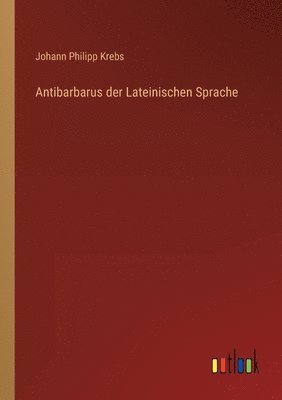 Johann Philipp Krebs

Antibarbarus der Lateinischen Sprache

outlook